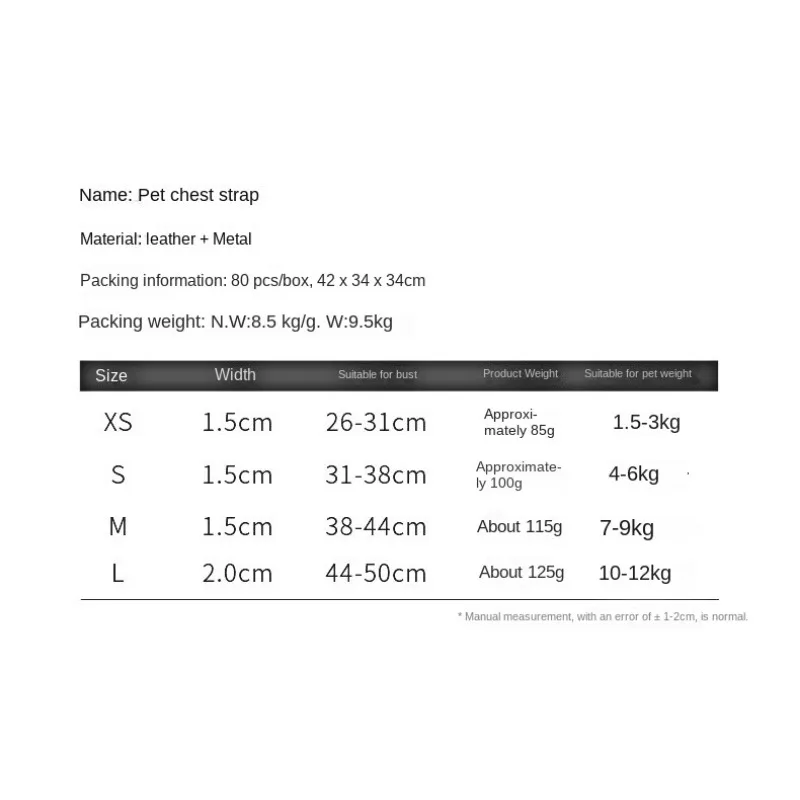 Name: Pet chest strap

Material: leather + Metal

Packing information: 80 pcs/box, 42 x 34 x 34cm

Packing weight: N.W:8.5 kg/g. W:9.5kg

| Size | Width | Suitable for bust | Product Weight | Suitable for pet weight |
|---|---|---|---|---|
| XS | 1.5cm | 26-31cm | Approximately 85g | 1.5-3kg |
| S | 1.5cm | 31-38cm | Approximately 100g | 4-6kg |
| M | 1.5cm | 38-44cm | About 115g | 7-9kg |
| L | 2.0cm | 44-50cm | About 125g | 10-12kg |

* Manual measurement, with an error of ± 1-2cm, is normal.